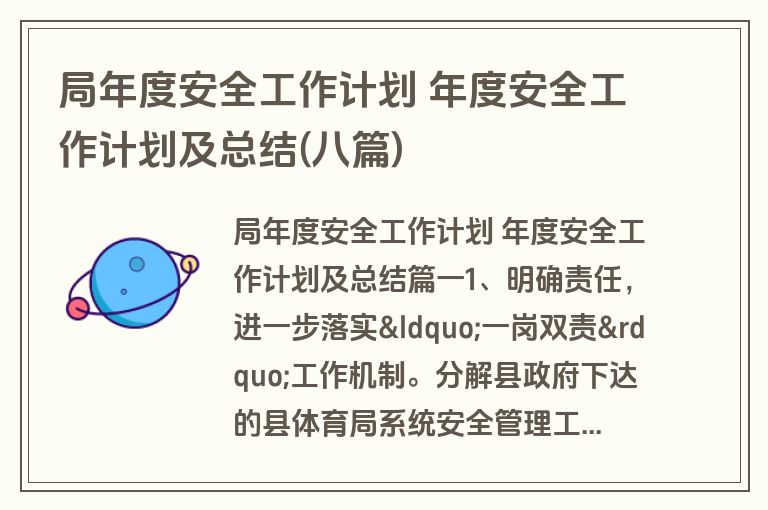 局年度安全工作计划 年度安全工作计划及总结(八篇)

局年度安全工作计划 年度安全工作计划及总结篇一1、明确责任，进一步落实&ldquo;一岗双责&rdquo;工作机制。分解县政府下达的县体育局系统安全管理工...